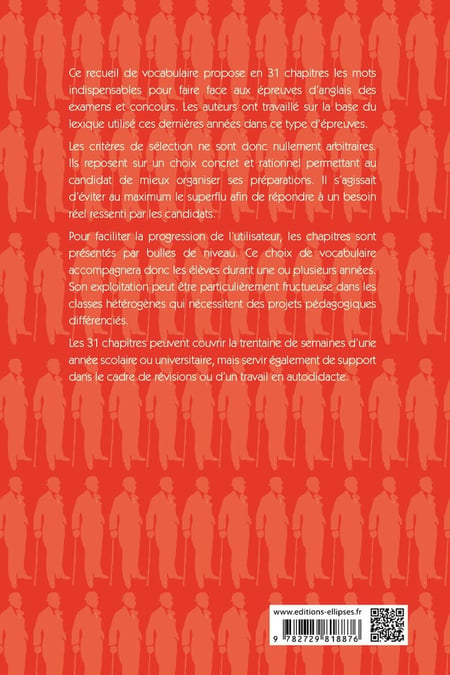 Ce recueil de vocabulaire propose en 31 chapitres les mots indispensables pour faire face aux épreuves d'anglais des examens et concours. Les auteurs ont travaillé sur la base du lexique utilisé ces dernières années dans ce type d'épreuves.

Les critères de sélection ne sont donc nullement arbitraires. Ils reposent sur un choix concret et rationnel permettant au candidat de mieux organiser ses préparations. Il s'agissait d'éviter au maximum le superflu afin de répondre à un besoin réel ressenti par les candidats.

Pour faciliter la progression de l'utilisateur, les chapitres sont présentés par bulles de niveau. Ce choix de vocabulaire accompagnera donc les élèves durant une ou plusieurs années. Son exploitation peut être particulièrement fructueuse dans les classes hétérogènes qui nécessitent des projets pédagogiques différenciés.

Les 31 chapitres peuvent couvrir la trentaine de semaines d'une année scolaire ou universitaire, mais servir également de support dans le cadre de révisions ou d'un travail en autodidacte.

www.editions-ellipses.fr

9 782729 818876